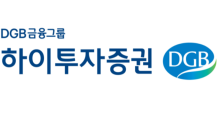 DGB금융그룹
하이투자증권
DGB